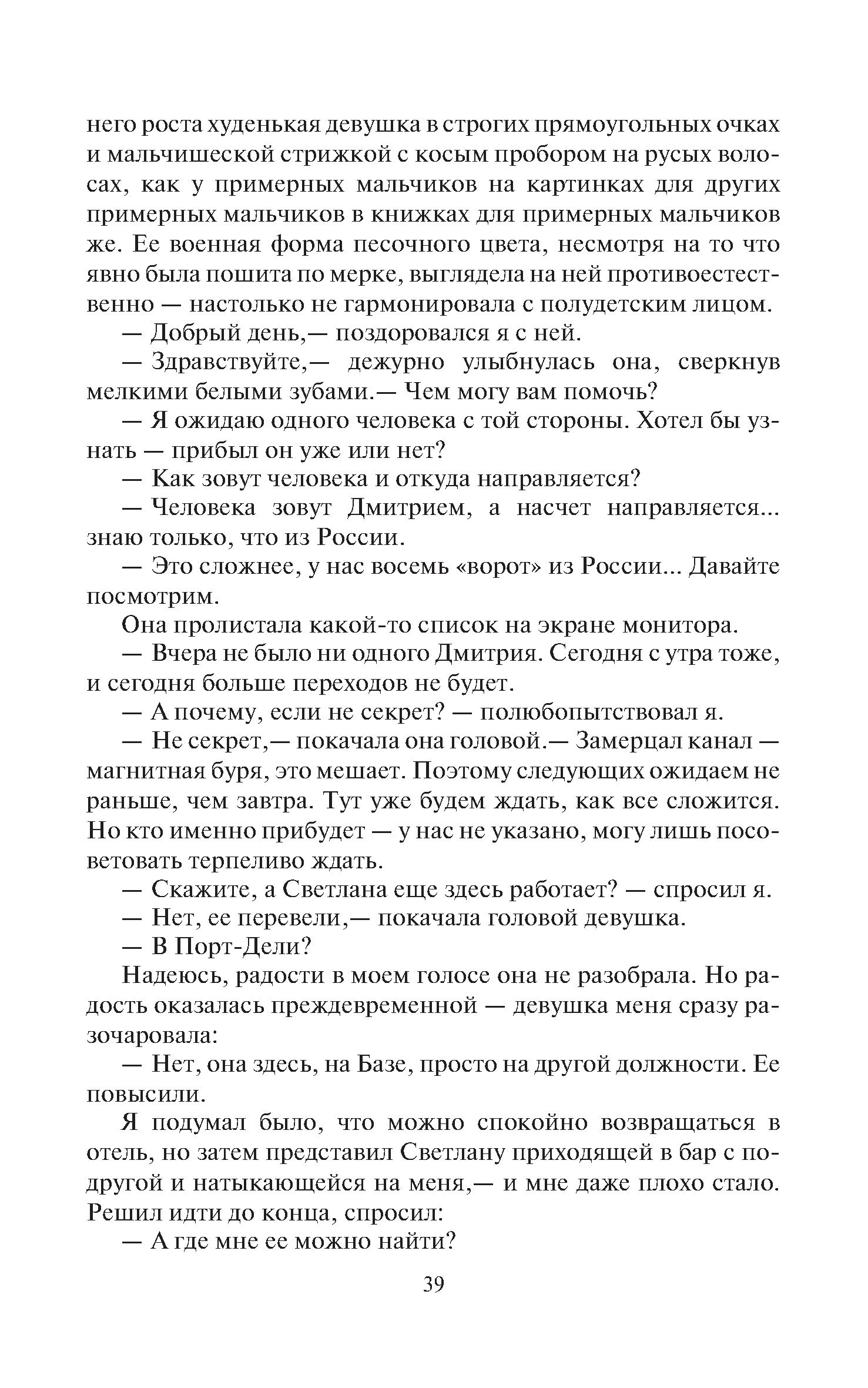 него роста худенькая девушка в строгих прямоугольных очках и мальчишеской стрижкой с косым пробором на русых волосах, как у примерных мальчиков на картинках для других примерных мальчиков в книжках для примерных мальчиков же. Ее военная форма песочного цвета, несмотря на то что явно была пошита по мерке, выглядела на ней противоестественно — настолько не гармонировала с полудетским лицом.

— Добрый день,— поздоровался я с ней.

— Здравствуйте,— дежурно улыбнулась она, сверкнув мелкими белыми зубами.— Чем могу вам помочь?

— Я ожидаю одного человека с той стороны. Хотел бы узнать — прибыл он уже или нет?

— Как зовут человека и откуда направляется?

— Человека зовут Дмитрием, а насчет направляется... знаю только, что из России.

— Это сложнее, у нас восемь «ворот» из России... Давайте посмотрим.

Она пролистала какой-то список на экране монитора.

— Вчера не было ни одного Дмитрия. Сегодня с утра тоже, и сегодня больше переходов не будет.

— А почему, если не секрет? — полюбопытствовал я.

— Не секрет,— покачала она головой.— Замерцал канал — магнитная буря, это мешает. Поэтому следующих ожидаем не раньше, чем завтра. Тут уже будем ждать, как все сложится. Но кто именно прибудет — у нас не указано, могу лишь посоветовать терпеливо ждать.

— Скажите, а Светлана еще здесь работает? — спросил я.

— Нет, ее перевели,— покачала головой девушка.

— В Порт-Дели?

Надеюсь, радости в моем голосе она не разобрала. Но радость оказалась преждевременной — девушка меня сразу разочаровала:

— Нет, она здесь, на Базе, просто на другой должности. Ее повысили.

Я подумал было, что можно спокойно возвращаться в отель, но затем представил Светлану приходящей в бар с подругой и натыкающейся на меня,— и мне даже плохо стало. Решил идти до конца, спросил:

— А где мне ее можно найти?

39